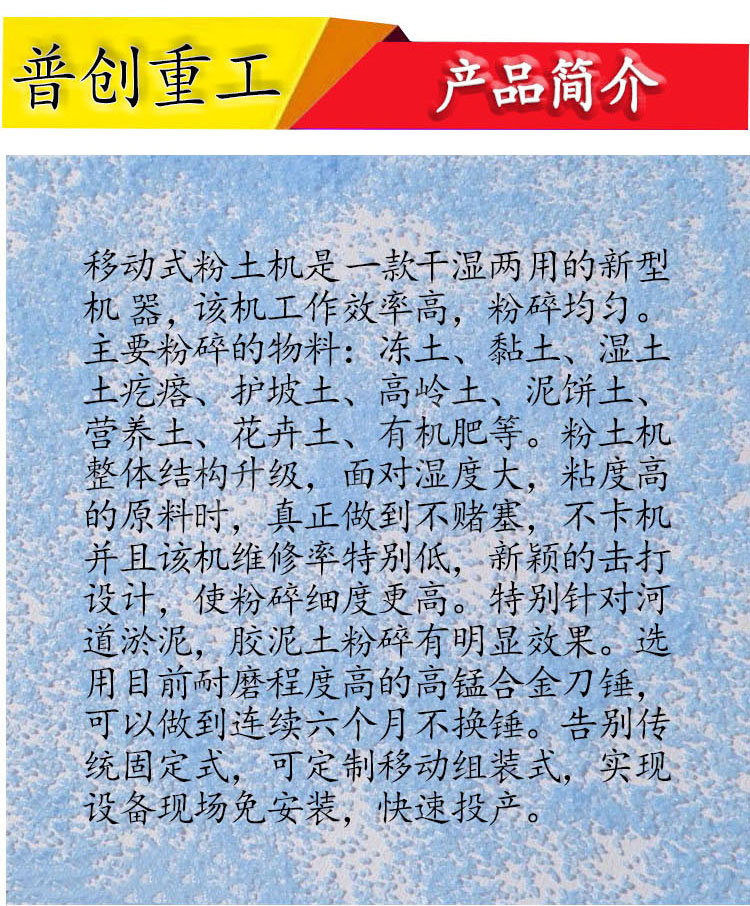 普创重工

产品简介

移动式粉土机是一款干湿两用的新型机器，该机工作效率高，粉碎均匀。主要粉碎的物料：冻土、黏土、湿土土疙瘩、护坡土、高岭土、泥饼土、营养土、花卉土、有机肥等。粉土机整体结构升级，面对湿度大，粘度高的原料时，真正做到不赌塞，不卡机并且该机维修率特别低，新颖的击打设计，使粉碎细度更高。特别针对河道淤泥，胶泥土粉碎有明显效果。选用目前耐磨程度高的高锰合金刀锤，可以做到连续六个月不换锤。告别传统固定式，可定制移动组装式，实现设备现场免安装，快速投产。